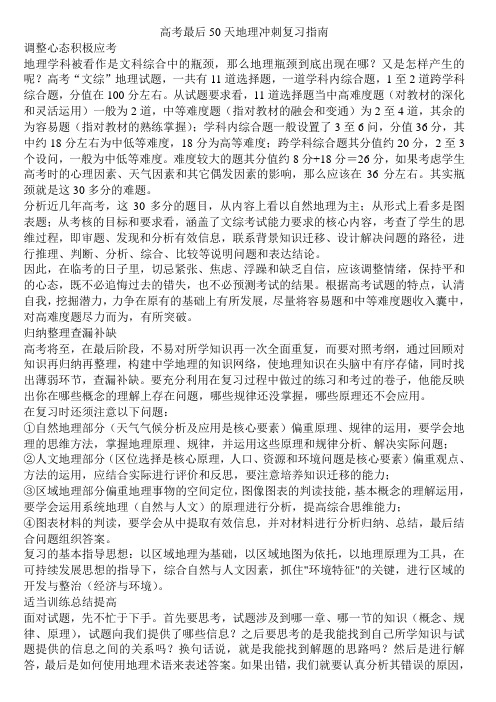 高考最后50天地理冲刺复习指南

调整心态积极应考

地理学科被看作是文科综合中的瓶颈，那么地理瓶颈到底出现在哪？又是怎样产生的呢？高考“文综”地理试题，一共有11道选择题，一道学科内综合题，1至2道跨学科综合题，分值在100分左右。从试题要求看，11道选择题当中高难度题（对教材的深化和灵活运用）一般为2道，中等难度题（指对教材的融会和变通）为2至4道，其余的为容易题（指对教材的熟练掌握）；学科内综合题一般设置了3至6问，分值36分，其中约18分左右为中低等难度，18分为高等难度；跨学科综合题其分值约20分，2至3个设问，一般为中低等难度。难度较大的题其分值约8分+18分=26分，如果考虑学生高考时的心理因素、天气因素和其它偶发因素的影响，那么应该在36分左右。其实瓶颈就是这30多分的难题。

分析近几年高考，这30多分的题目，从内容上看以自然地理为主；从形式上看多是图表题；从考核的目标和要求看，涵盖了文综考试能力要求的核心内容，考查了学生的思维过程，即审题、发现和分析有效信息，联系背景知识迁移、设计解决问题的路径，进行推理、判断、分析、综合、比较等说明问题和表达结论。

因此，在临考的日子里，切忌紧张、焦虑、浮躁和缺乏自信，应该调整情绪，保持平和的心态，既不必追悔过去的错失，也不必预测考试的结果。根据高考试题的特点，认清自我，挖掘潜力，力争在原有的基础上有所发展，尽量将容易题和中等难度题收入囊中，对高难度题尽力而为，有所突破。

归纳整理查漏补缺

高考将至，在最后阶段，不易对所学知识再一次全面重复，而要对照考纲，通过回顾对知识再归纳再整理，构建中学地理的知识网络，使地理知识在头脑中有序存储，同时找出薄弱环节，查漏补缺。要充分利用在复习过程中做过的练习和考过的卷子，他能反映出你在哪些概念的理解上存在问题，哪些规律还没掌握，哪些原理还不会应用。

在复习时还须注意以下问题：

①自然地理部分（天气气候分析及应用是核心要素）偏重原理、规律的运用，要学会地理的思维方法，掌握地理原理、规律，并运用这些原理和规律分析、解决实际问题；

②人文地理部分（区位选择是核心原理，人口、资源和环境问题是核心要素）偏重观点、方法的运用，应结合实际进行评价和反思，要注意培养知识迁移的能力；

③区域地理部分偏重地理事物的空间定位，图像图表的判读技能，基本概念的理解运用，要学会运用系统地理（自然与人文）的原理进行分析，提高综合思维能力；

④图表材料的判读，要学会从中提取有效信息，并对材料进行分析归纳、总结，最后结合问题组织答案。

复习的基本指导思想：以区域地理为基础，以区域地图为依托，以地理原理为工具，在可持续发展思想的指导下，综合自然与人文因素，抓住"环境特征"的关键，进行区域的开发与整治（经济与环境）。

适当训练总结提高

面对试题，先不忙于下手。首先要思考，试题涉及到哪一章、哪一节的知识（概念、规律、原理），试题向我们提供了哪些信息？之后要思考的是我能找到自己所学知识与试题提供的信息之间的关系吗？换句话说，就是我能找到解题的思路吗？然后是进行解答，最后是如何使用地理术语来表述答案。如果出错，我们就要认真分析其错误的原因，